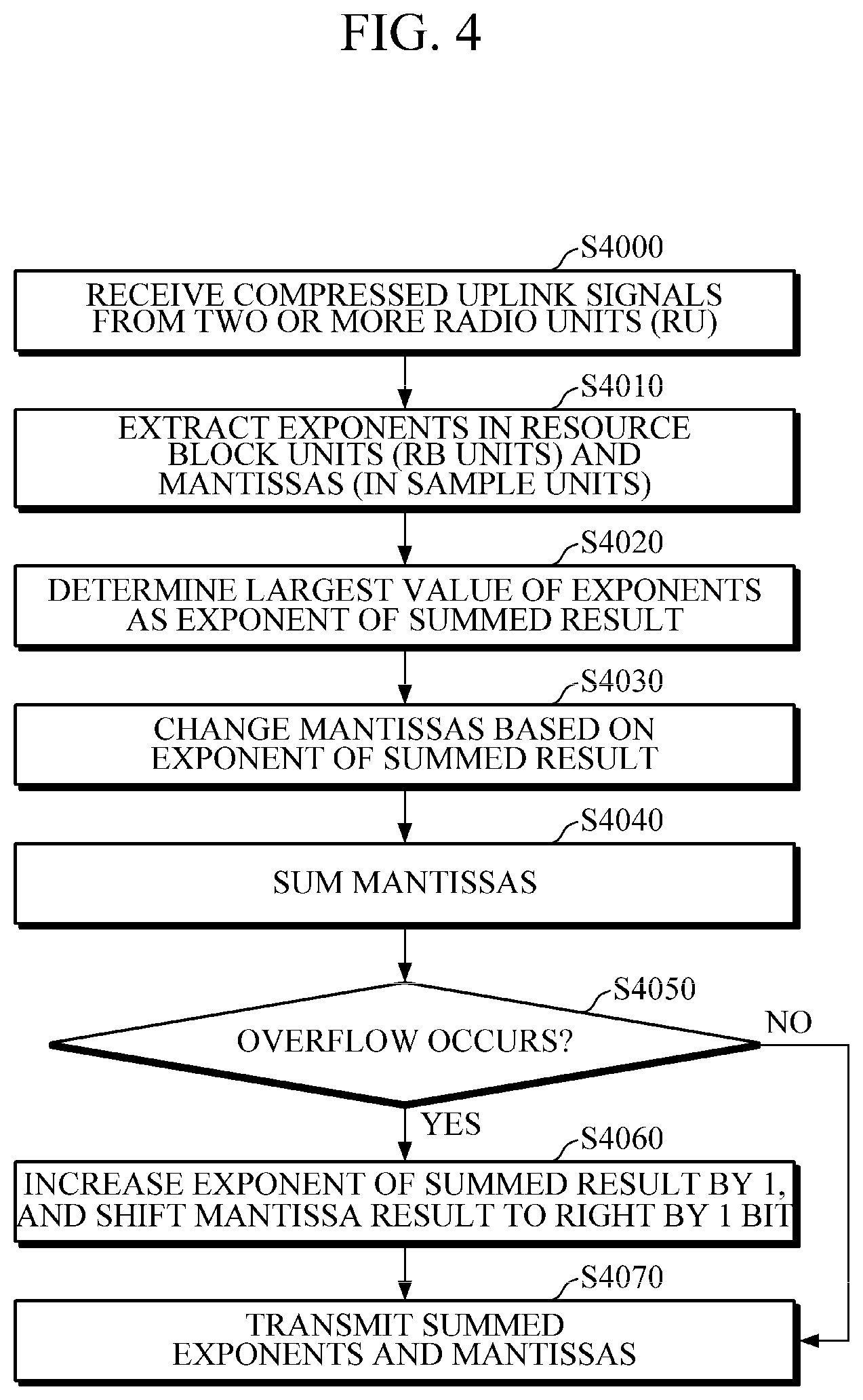 FIG. 4

S4000

RECEIVE COMPRESSED UPLINK SIGNALS FROM TWO OR MORE RADIO UNITS (RU)

S4010

EXTRACT EXPONENTS IN RESOURCE BLOCK UNITS (RB UNITS) AND MANTISSAS (IN SAMPLE UNITS)

S4020

DETERMINE LARGEST VALUE OF EXPONENTS AS EXPONENT OF SUMMED RESULT

S4030

CHANGE MANTISSAS BASED ON EXPONENT OF SUMMED RESULT

S4040

SUM MANTISSAS

S4050

OVERFLOW OCCURS?

NO

YES

S4060

INCREASE EXPONENT OF SUMMED RESULT BY 1, AND SHIFT MANTISSA RESULT TO RIGHT BY 1 BIT

S4070

TRANSMIT SUMMED EXPONENTS AND MANTISSAS